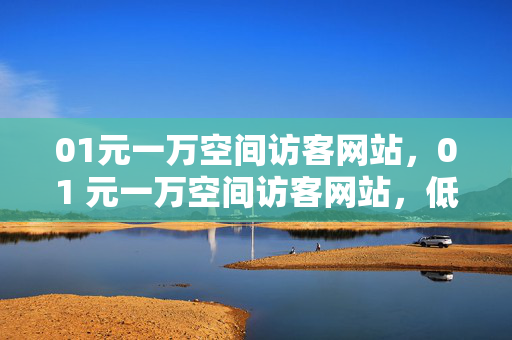 01元一万空间访客网站，01 元一万空间访客网站，低